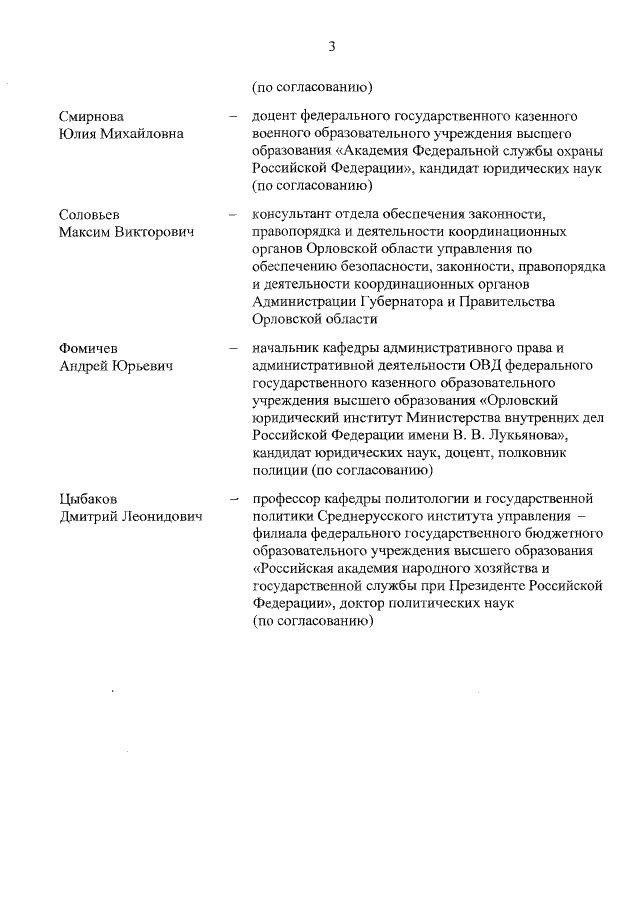 3

(по согласованию)

Смирнова Юлия Михайловна – доцент федерального государственного казенного военного образовательного учреждения высшего образования «Академия Федеральной службы охраны Российской Федерации», кандидат юридических наук (по согласованию)

Соловьев Максим Викторович – консультант отдела обеспечения законности, правопорядка и деятельности координационных органов Орловской области управления по обеспечению безопасности, законности, правопорядка и деятельности координационных органов Администрации Губернатора и Правительства Орловской области

Фомичев Андрей Юрьевич – начальник кафедры административного права и административной деятельности ОВД федерального государственного казенного образовательного учреждения высшего образования «Орловский юридический институт Министерства внутренних дел Российской Федерации имени В. В. Лукьянова», кандидат юридических наук, доцент, полковник полиции (по согласованию)

Цыбаков Дмитрий Леонидович – профессор кафедры политологии и государственной политики Среднерусского института управления – филиала федерального государственного бюджетного образовательного учреждения высшего образования «Российская академия народного хозяйства и государственной службы при Президенте Российской Федерации», доктор политических наук (по согласованию)